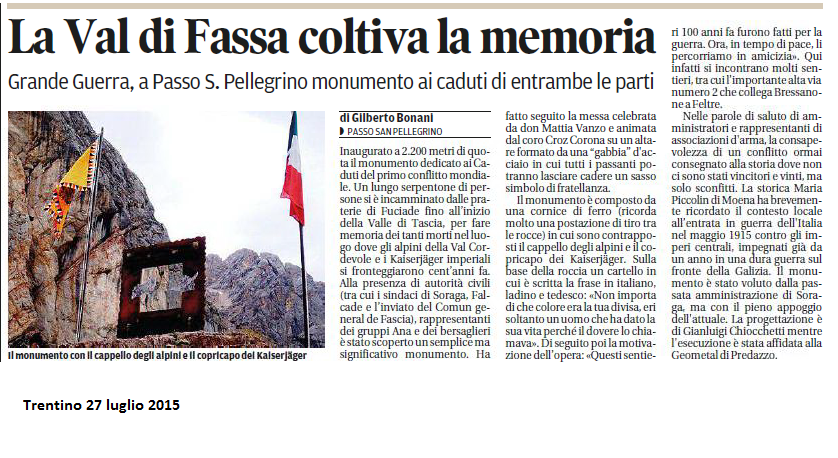 La Val di Fassa coltiva la memoria

Grande Guerra, a Passo S. Pellegrino monumento ai caduti di entrambe le parti

Il monumento con il cappello degli alpini e il copricapo dei Kaiserjäger

di Gilberto Bonani
PASSO SAN PELLEGRINO

Inaugurato a 2.200 metri di quota il monumento dedicato ai Caduti del primo conflitto mondiale. Un lungo serpentone di persone si è incamminato dalle praterie di Fuciade fino all'inizio della Valle di Tascia, per fare memoria dei tanti morti nel luogo dove gli alpini della Val Cordevole e i Kaiserjäger imperiali si fronteggiarono cent'anni fa. Alla presenza di autorità civili (tra cui i sindaci di Soraga, Falcade e l'inviato del Comun general de Fascia), rappresentanti dei gruppi Ana e dei bersaglieri è stato scoperto un semplice ma significativo monumento. Ha fatto seguito la messa celebrata da don Mattia Vanzo e animata dal coro Croz Corona su un altare formato da una "gabbia" d'acciaio in cui tutti i passanti potranno lasciare cadere un sasso simbolo di fratellanza.

Il monumento è composto da una cornice di ferro (ricorda molto una postazione di tiro tra le rocce) in cui sono contrapposti il cappello degli alpini e il copricapo dei Kaiserjäger. Sulla base della roccia un cartello in cui è scritta la frase in italiano, ladino e tedesco: «Non importa di che colore era la tua divisa, eri soltanto un uomo che ha dato la sua vita perché il dovere lo chiamava». Di seguito poi la motivazione dell'opera: «Questi sentieri 100 anni fa furono fatti per la guerra. Ora, in tempo di pace, li percorriamo in amicizia». Qui infatti si incontrano molti sentieri, tra cui l'importante alta via numero 2 che collega Bressanone a Feltre.

Nelle parole di saluto di amministratori e rappresentanti di associazioni d'arma, la consapevolezza di un conflitto ormai consegnato alla storia dove non ci sono stati vincitori e vinti, ma solo sconfitti. La storica Maria Piccolin di Moena ha brevemente ricordato il contesto locale all'entrata in guerra dell'Italia nel maggio 1915 contro gli imperi centrali, impegnati già da un anno in una dura guerra sul fronte della Galizia. Il monumento è stato voluto dalla passata amministrazione di Soraga, ma con il pieno appoggio dell'attuale. La progettazione è di Gianluigi Chiocchetti mentre l'esecuzione è stata affidata alla Geometal di Predazzo.

Trentino 27 luglio 2015